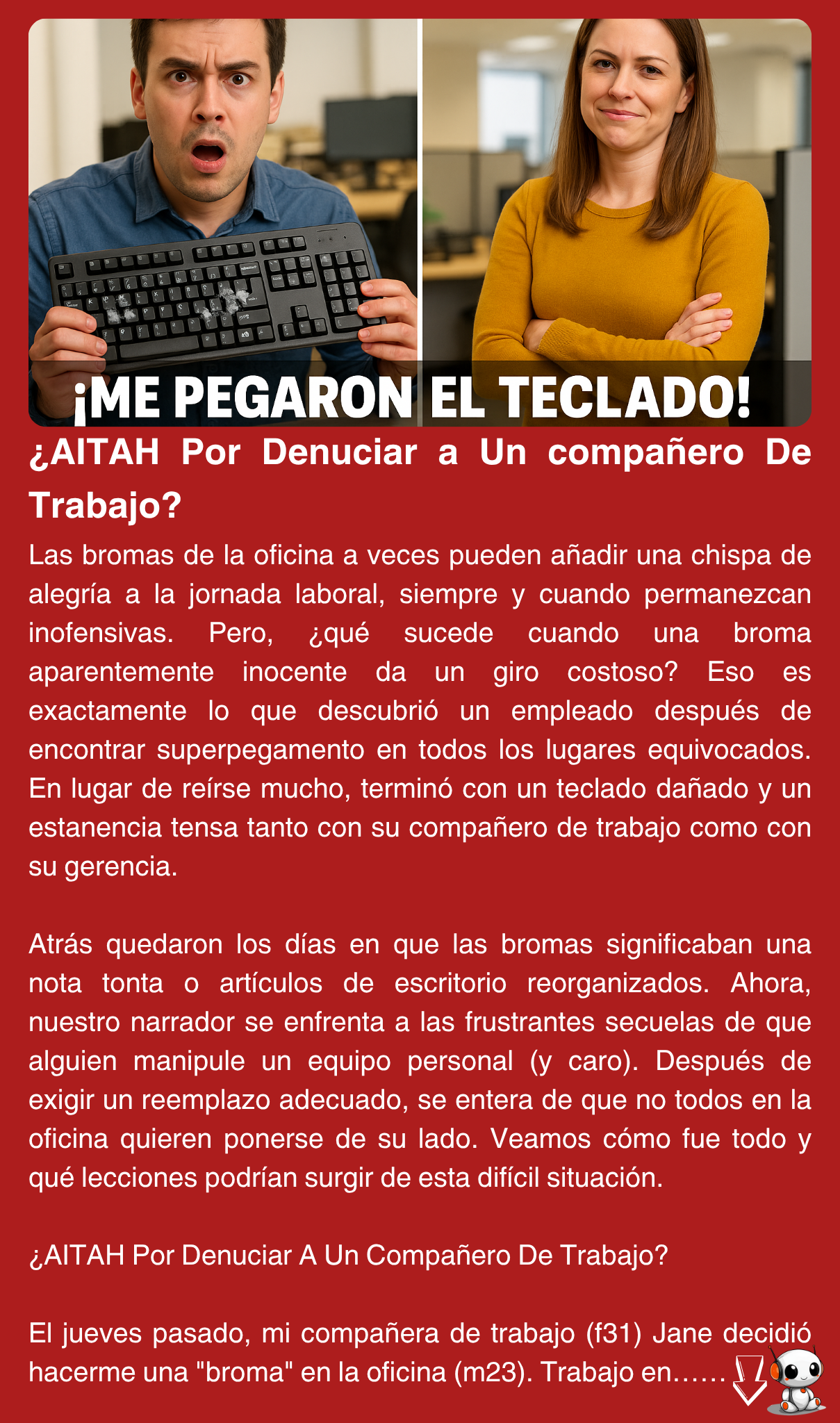 ¡ME PEGARON EL TECLADO!

¿AITAH Por Denuciar a Un compañero De Trabajo?

Las bromas de la oficina a veces pueden añadir una chispa de alegría a la jornada laboral, siempre y cuando permanezcan inofensivas. Pero, ¿qué sucede cuando una broma aparentemente inocente da un giro costoso? Eso es exactamente lo que descubrió un empleado después de encontrar superpegamento en todos los lugares equivocados. En lugar de reírse mucho, terminó con un teclado dañado y un estanencia tensa tanto con su compañero de trabajo como con su gerencia.

Atrás quedaron los días en que las bromas significaban una nota tonta o artículos de escritorio reorganizados. Ahora, nuestro narrador se enfrenta a las frustrantes secuelas de que alguien manipule un equipo personal (y caro). Después de exigir un reemplazo adecuado, se entera de que no todos en la oficina quieren ponerse de su lado. Veamos cómo fue todo y qué lecciones podrían surgir de esta difícil situación.

¿AITAH Por Denuciar A Un Compañero De Trabajo?

El jueves pasado, mi compañera de trabajo (f31) Jane decidió hacerme una "broma" en la oficina (m23). Trabajo en……